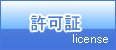 許可証
license